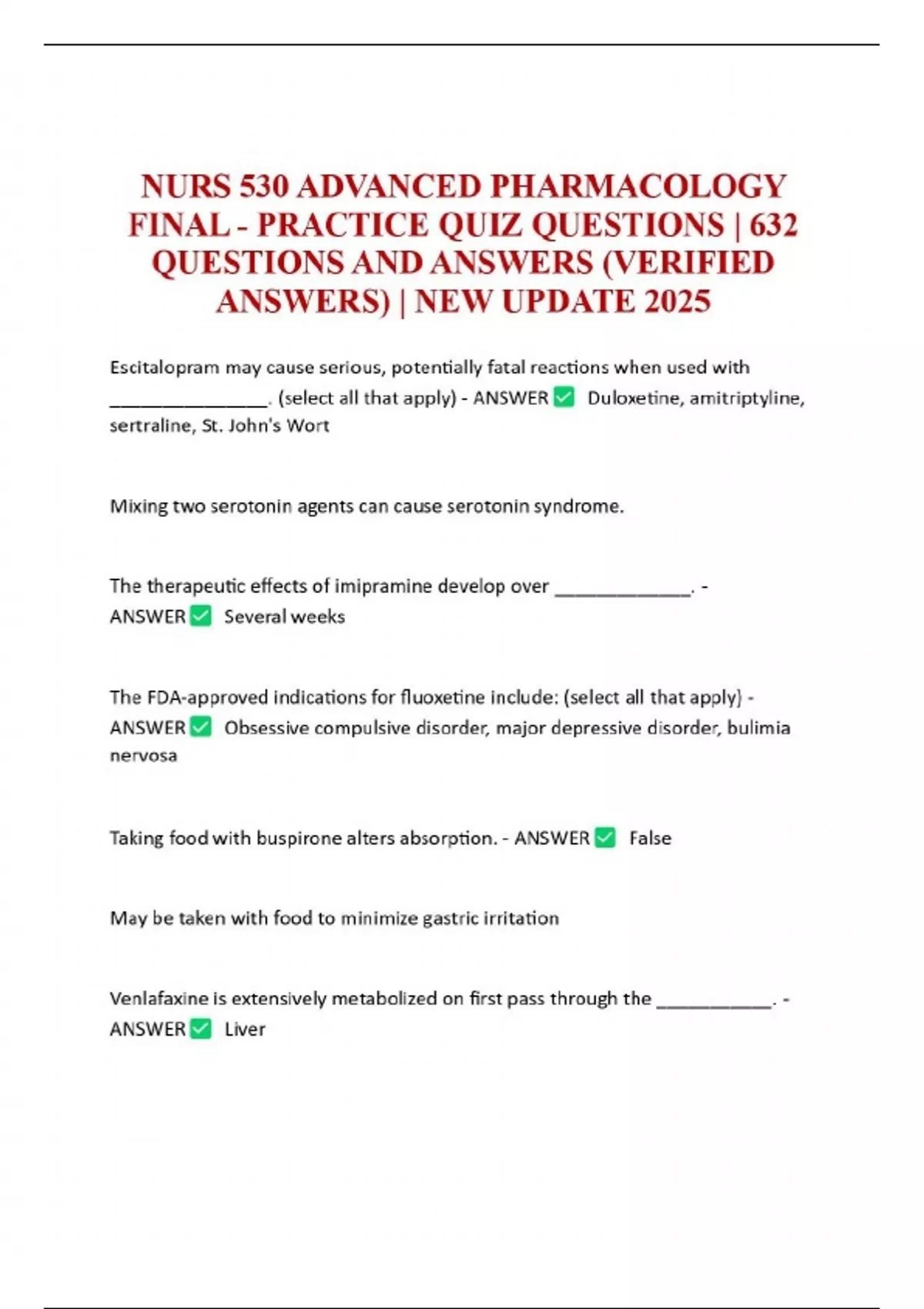 NURS 530 ADVANCED PHARMACOLOGY FINAL - PRACTICE QUIZ QUESTIONS | 632 QUESTIONS AND ANSWERS (VERIFIED ANSWERS) | NEW UPDATE 2025

Escitalopram may cause serious, potentially fatal reactions when used with ____. (select all that apply) - ANSWER ☑ Duloxetine, amitriptyline, sertraline, St. John's Wort

Mixing two serotonin agents can cause serotonin syndrome.

The therapeutic effects of imipramine develop over ____. - ANSWER ☑ Several weeks

The FDA-approved indications for fluoxetine include: (select all that apply) - ANSWER ☑ Obsessive compulsive disorder, major depressive disorder, bulimia nervosa

Taking food with buspirone alters absorption. - ANSWER ☑ False

May be taken with food to minimize gastric irritation

Venlafaxine is extensively metabolized on first pass through the ____. - ANSWER ☑ Liver